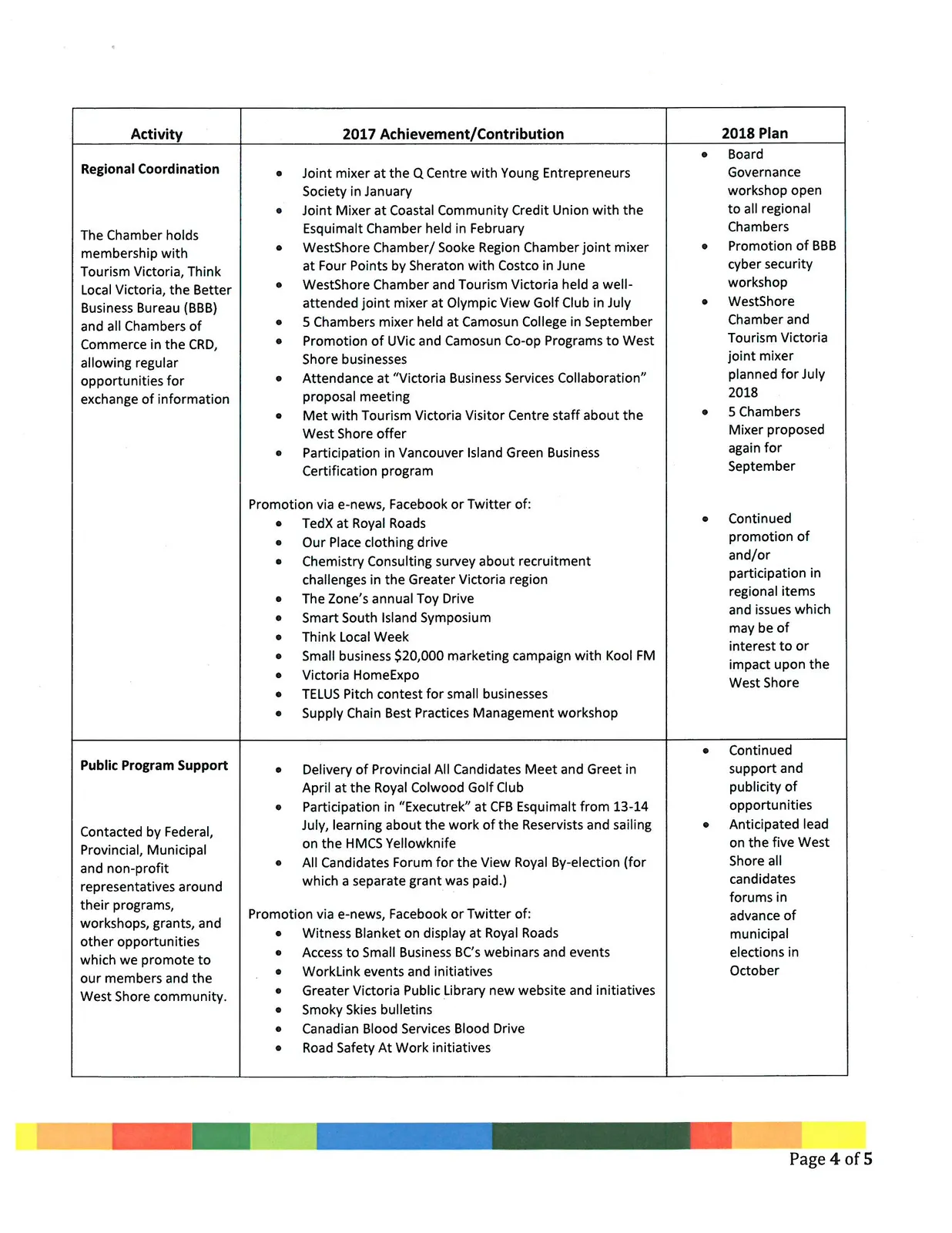 | Activity | 2017 Achievement/Contribution | 2018 Plan |
|---|---|---|
| Regional Coordination The Chamber holds membership with Tourism Victoria, Think Local Victoria, the Better Business Bureau (BBB) and all Chambers of Commerce in the CRD, allowing regular opportunities for exchange of information | • Joint mixer at the Q Centre with Young Entrepreneurs Society in January • Joint Mixer at Coastal Community Credit Union with the Esquimalt Chamber held in February • WestShore Chamber/ Sooke Region Chamber joint mixer at Four Points by Sheraton with Costco in June • WestShore Chamber and Tourism Victoria held a well-attended joint mixer at Olympic View Golf Club in July • 5 Chambers mixer held at Camosun College in September • Promotion of UVic and Camosun Co-op Programs to West Shore businesses • Attendance at "Victoria Business Services Collaboration" proposal meeting • Met with Tourism Victoria Visitor Centre staff about the West Shore offer • Participation in Vancouver Island Green Business Certification program Promotion via e-news, Facebook or Twitter of: • TedX at Royal Roads • Our Place clothing drive • Chemistry Consulting survey about recruitment challenges in the Greater Victoria region • The Zone's annual Toy Drive • Smart South Island Symposium • Think Local Week • Small business $20,000 marketing campaign with Kool FM • Victoria HomeExpo • TELUS Pitch contest for small businesses • Supply Chain Best Practices Management workshop | • Board Governance workshop open to all regional Chambers • Promotion of BBB cyber security workshop • WestShore Chamber and Tourism Victoria joint mixer planned for July 2018 • 5 Chambers Mixer proposed again for September • Continued promotion of and/or participation in regional items and issues which may be of interest to or impact upon the West Shore |
| Public Program Support Contacted by Federal, Provincial, Municipal and non-profit representatives around their programs, workshops, grants, and other opportunities which we promote to our members and the West Shore community. | • Delivery of Provincial All Candidates Meet and Greet in April at the Royal Colwood Golf Club • Participation in "Executrek" at CFB Esquimalt from 13-14 July, learning about the work of the Reservists and sailing on the HMCS Yellowknife • All Candidates Forum for the View Royal By-election (for which a separate grant was paid.) Promotion via e-news, Facebook or Twitter of: • Witness Blanket on display at Royal Roads • Access to Small Business BC's webinars and events • WorkLink events and initiatives • Greater Victoria Public Library new website and initiatives • Smoky Skies bulletins • Canadian Blood Services Blood Drive • Road Safety At Work initiatives | • Continued support and publicity of opportunities • Anticipated lead on the five West Shore all candidates forums in advance of municipal elections in October |

Page 4 of 5